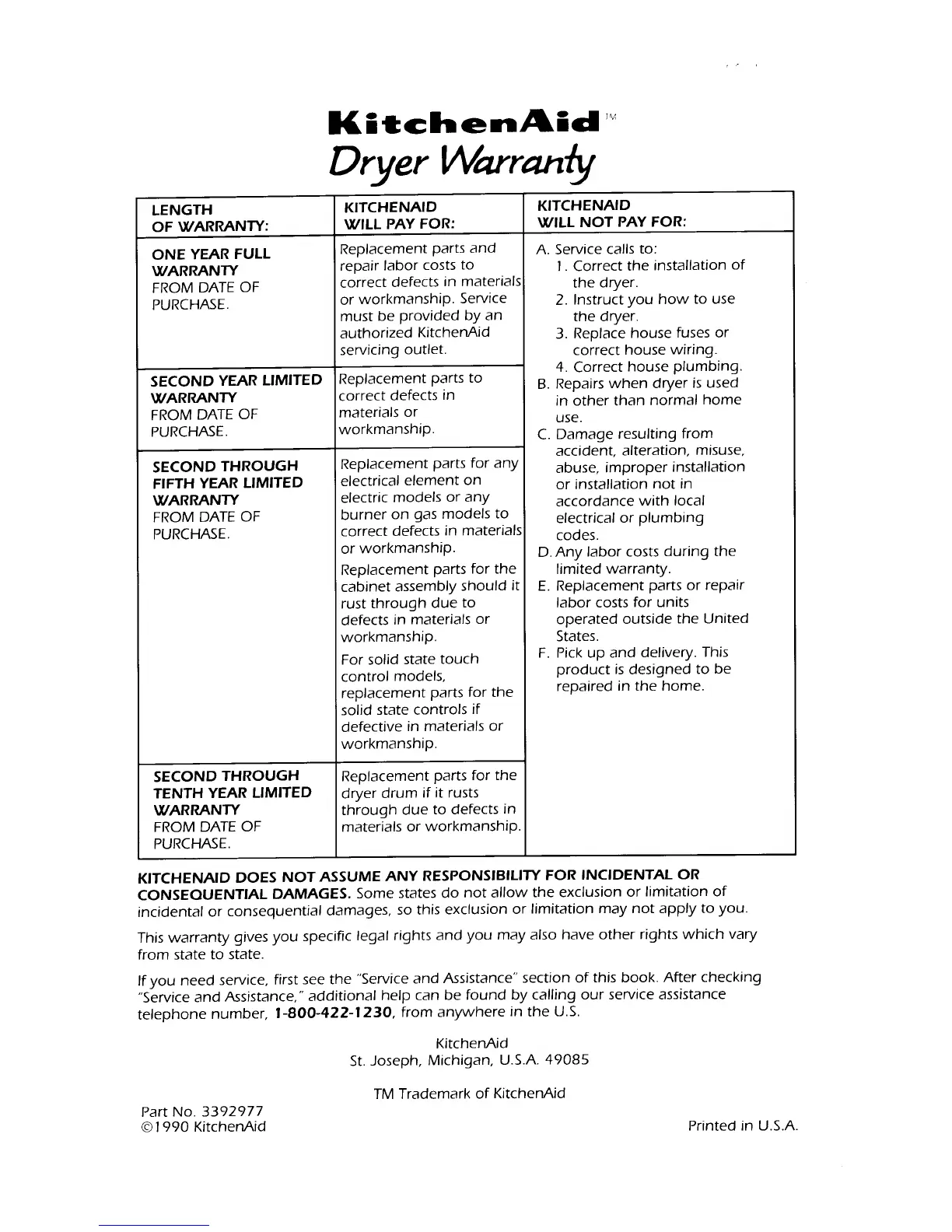 KitchenAid™
Dryer Warranty

| LENGTH OF WARRANTY: | KITCHENAID WILL PAY FOR: | KITCHENAID WILL NOT PAY FOR: |
|---|---|---|
| ONE YEAR FULL WARRANTY FROM DATE OF PURCHASE. | Replacement parts and repair labor costs to correct defects in materials or workmanship. Service must be provided by an authorized KitchenAid servicing outlet. | A. Service calls to: 1. Correct the installation of the dryer. 2. Instruct you how to use the dryer. 3. Replace house fuses or correct house wiring. 4. Correct house plumbing. B. Repairs when dryer is used in other than normal home use. C. Damage resulting from accident, alteration, misuse, abuse, improper installation or installation not in accordance with local electrical or plumbing codes. D. Any labor costs during the limited warranty. E. Replacement parts or repair labor costs for units operated outside the United States. F. Pick up and delivery. This product is designed to be repaired in the home. |
| SECOND YEAR LIMITED WARRANTY FROM DATE OF PURCHASE. | Replacement parts to correct defects in materials or workmanship. | |
| SECOND THROUGH FIFTH YEAR LIMITED WARRANTY FROM DATE OF PURCHASE. | Replacement parts for any electrical element on electric models or any burner on gas models to correct defects in materials or workmanship. Replacement parts for the cabinet assembly should it rust through due to defects in materials or workmanship. For solid state touch control models, replacement parts for the solid state controls if defective in materials or workmanship. | |
| SECOND THROUGH TENTH YEAR LIMITED WARRANTY FROM DATE OF PURCHASE. | Replacement parts for the dryer drum if it rusts through due to defects in materials or workmanship. | |

KITCHENAID DOES NOT ASSUME ANY RESPONSIBILITY FOR INCIDENTAL OR CONSEQUENTIAL DAMAGES. Some states do not allow the exclusion or limitation of incidental or consequential damages, so this exclusion or limitation may not apply to you.

This warranty gives you specific legal rights and you may also have other rights which vary from state to state.

If you need service, first see the "Service and Assistance" section of this book. After checking "Service and Assistance," additional help can be found by calling our service assistance telephone number, 1-800-422-1230, from anywhere in the U.S.

KitchenAid
St. Joseph, Michigan, U.S.A. 49085

TM Trademark of KitchenAid

Part No. 3392977
©1990 KitchenAid

Printed in U.S.A.